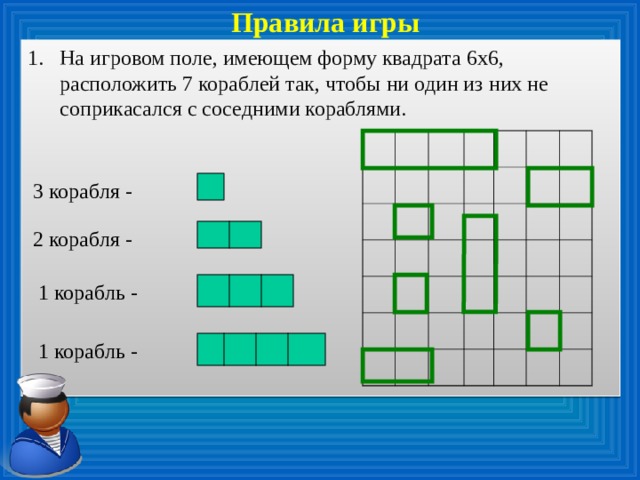 Правила игры

1. На игровом поле, имеющем форму квадрата 6х6, расположить 7 кораблей так, чтобы ни один из них не соприкасался с соседними кораблями.

3 корабля -

2 корабля -

1 корабль -

1 корабль -